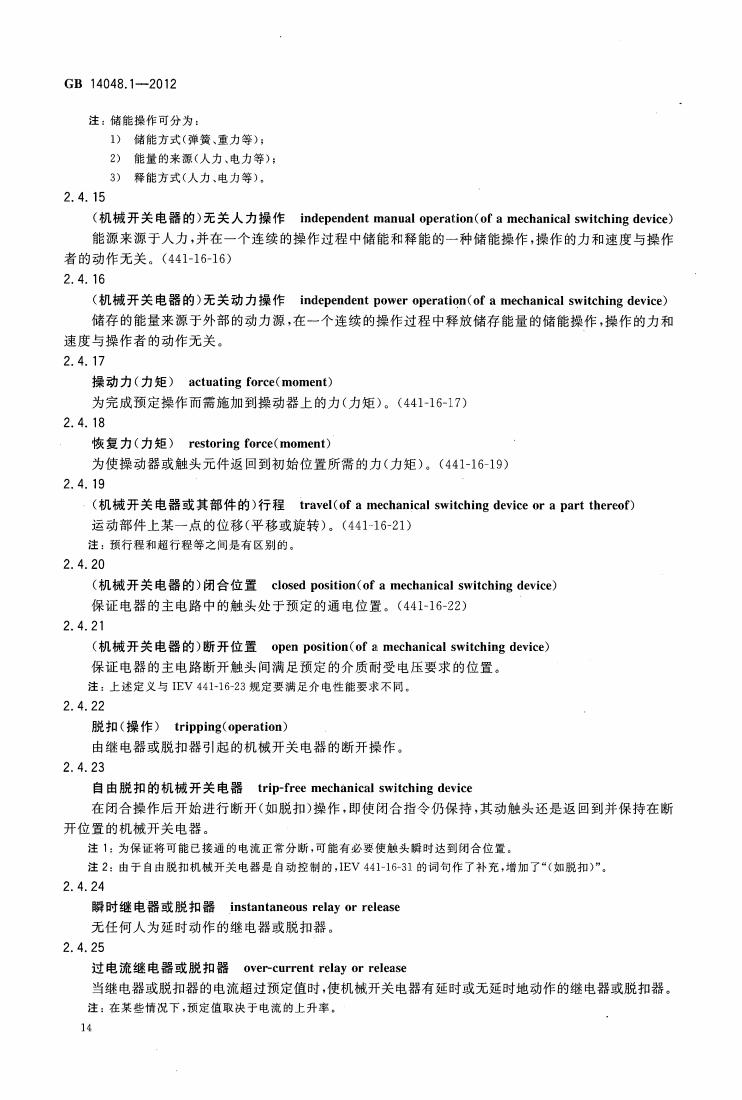 GB 14048.1—2012

注：储能操作可分为：

1） 储能方式（弹簧、重力等）；

2） 能量的来源（人力、电力等）；

3） 释能方式（人力、电力等）。

2.4.15

（机械开关电器的）无关人力操作 independent manual operation(of a mechanical switching device)

能源来源于人力，并在一个连续的操作过程中储能和释能的一种储能操作，操作的力和速度与操作者的动作无关。(441-16-16)

2.4.16

（机械开关电器的）无关动力操作 independent power operation(of a mechanical switching device)

储存的能量来源于外部的动力源，在一个连续的操作过程中释放储存能量的储能操作，操作的力和速度与操作者的动作无关。

2.4.17

操动力（力矩） actuating force(moment)

为完成预定操作而需施加到操动器上的力（力矩）。(441-16-17)

2.4.18

恢复力（力矩） restoring force(moment)

为使操动器或触头元件返回到初始位置所需的力（力矩）。(441-16-19)

2.4.19

（机械开关电器或其部件的）行程 travel(of a mechanical switching device or a part thereof)

运动部件上某一点的位移（平移或旋转）。(441-16-21)

注：预行程和超行程等之间是有区别的。

2.4.20

（机械开关电器的）闭合位置 closed position(of a mechanical switching device)

保证电器的主电路中的触头处于预定的通电位置。(441-16-22)

2.4.21

（机械开关电器的）断开位置 open position(of a mechanical switching device)

保证电器的主电路断开触头间满足预定的介质耐受电压要求的位置。

注：上述定义与 IEV 441-16-23 规定要满足介电性能要求不同。

2.4.22

脱扣（操作） tripping(operation)

由继电器或脱扣器引起的机械开关电器的断开操作。

2.4.23

自由脱扣的机械开关电器 trip-free mechanical switching device

在闭合操作后开始进行断开（如脱扣）操作，即使闭合指令仍保持，其动触头还是返回到并保持在断开位置的机械开关电器。

注1：为保证将可能已接通的电流正常分断，可能有必要使触头瞬时达到闭合位置。

注2：由于自由脱扣机械开关电器是自动控制的，IEV 441-16-31 的词句作了补充，增加了“（如脱扣）”。

2.4.24

瞬时继电器或脱扣器 instantaneous relay or release

无任何人为延时动作的继电器或脱扣器。

2.4.25

过电流继电器或脱扣器 over-current relay or release

当继电器或脱扣器的电流超过预定值时，使机械开关电器有延时或无延时地动作的继电器或脱扣器。

注：在某些情况下，预定值取决于电流的上升率。

14